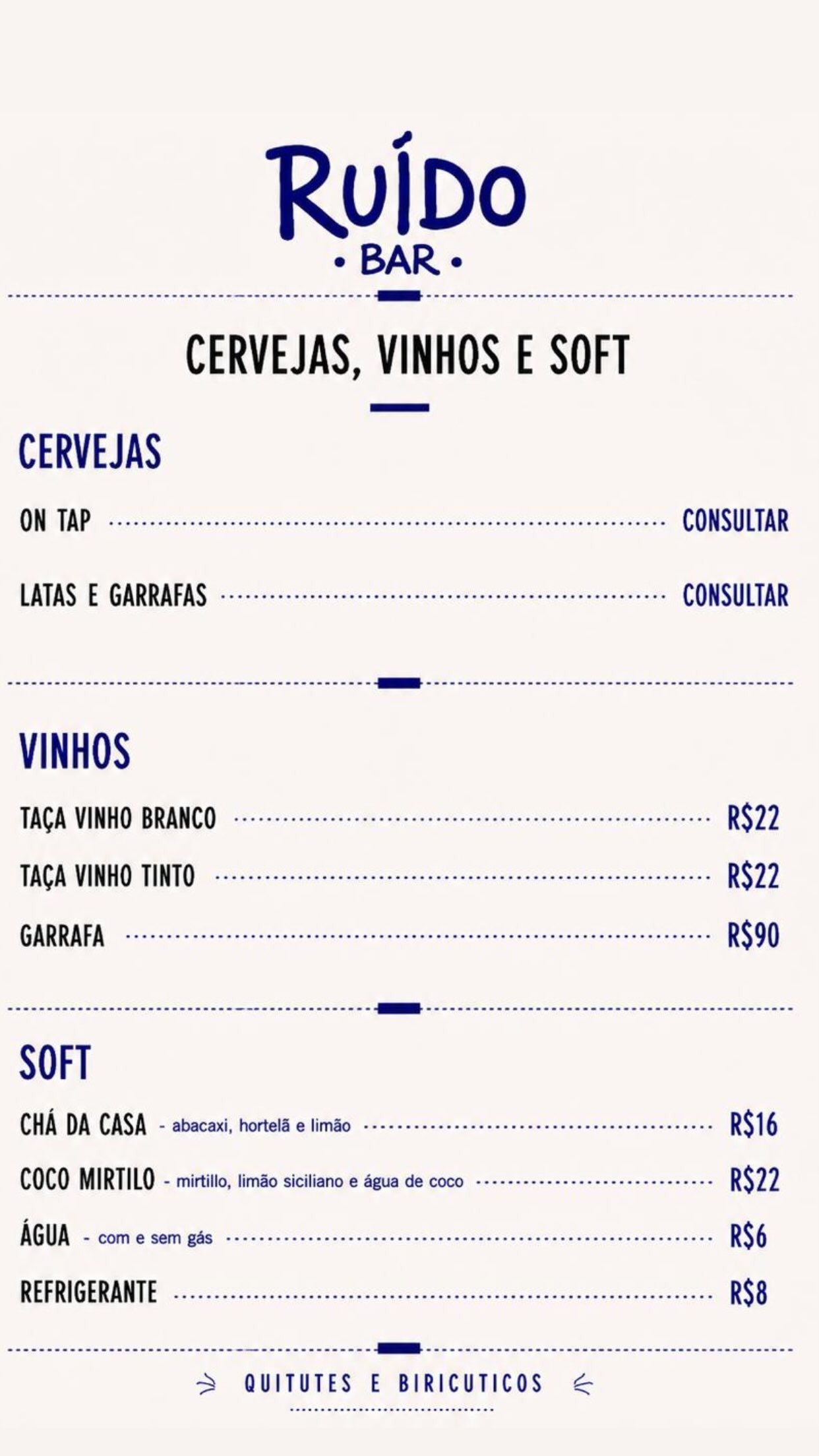 RUÍDO
• BAR •

CERVEJAS, VINHOS E SOFT

CERVEJAS

ON TAP CONSULTAR

LATAS E GARRAFAS CONSULTAR

VINHOS

TAÇA VINHO BRANCO R$22

TAÇA VINHO TINTO R$22

GARRAFA R$90

SOFT

CHÁ DA CASA - abacaxi, hortelã e limão R$16

COCO MIRTILO - mirtillo, limão siciliano e água de coco R$22

ÁGUA - com e sem gás R$6

REFRIGERANTE R$8

QUITUTES E BIRICUTICOS